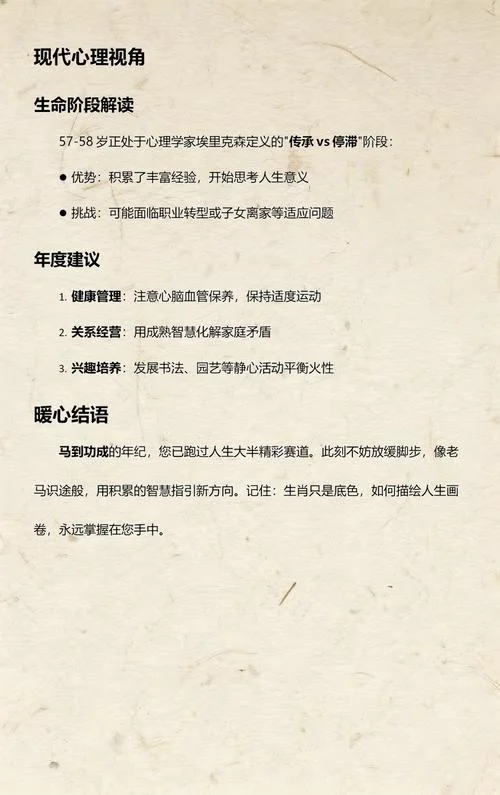 现代心理视角

生命阶段解读

57-58 岁正处于心理学家埃里克森定义的"传承 vs 停滞"阶段：

● 优势：积累了丰富经验，开始思考人生意义

● 挑战：可能面临职业转型或子女离家等适应问题

年度建议

1. 健康管理：注意心脑血管保养，保持适度运动

2. 关系经营：用成熟智慧化解家庭矛盾

3. 兴趣培养：发展书法、园艺等静心活动平衡火性

暖心结语

马到功成的年纪，您已跑过人生大半精彩赛道。此刻不妨放缓脚步，像老马识途般，用积累的智慧指引新方向。记住：生肖只是底色，如何描绘人生画卷，永远掌握在您手中。